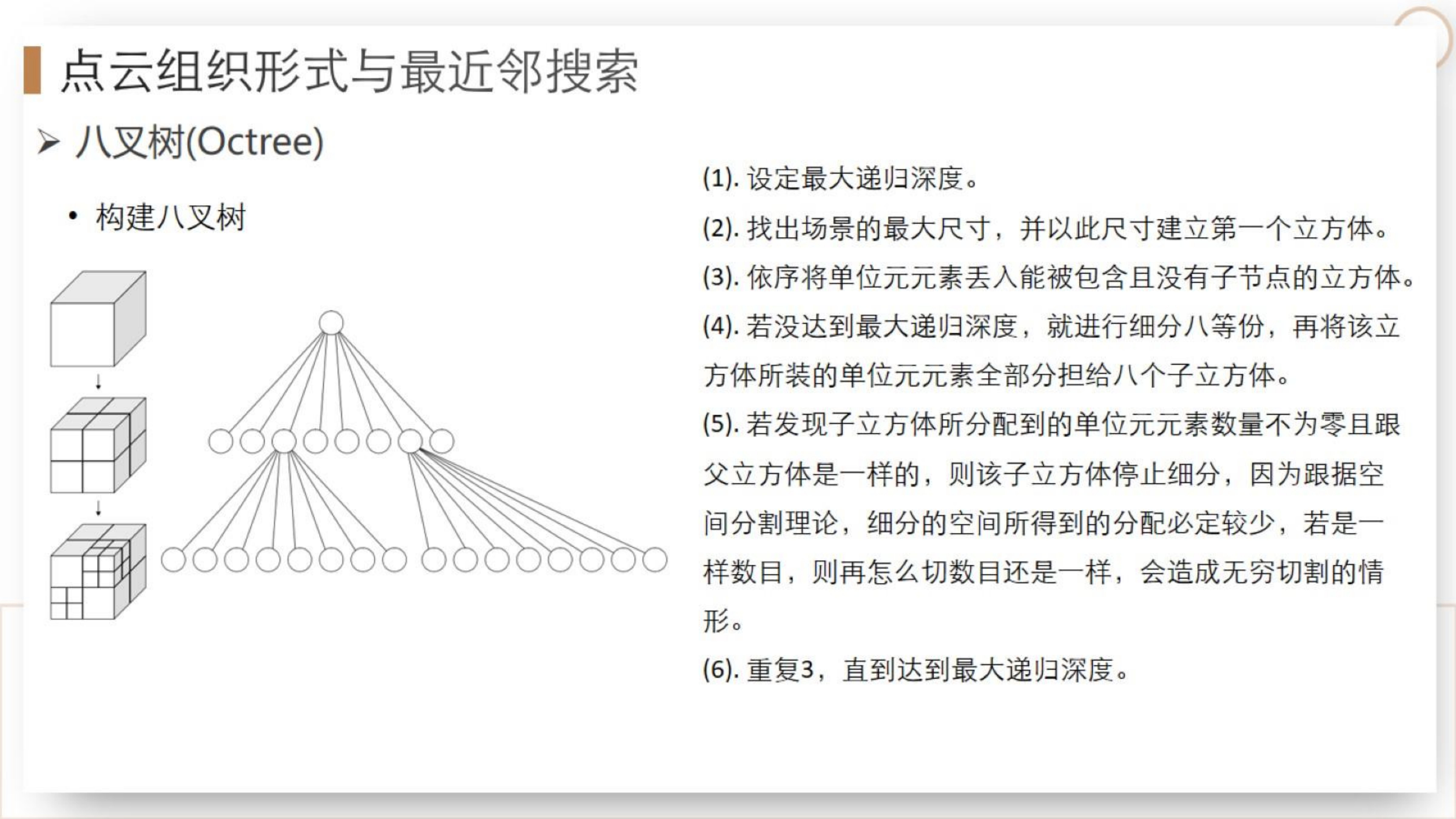 点云组织形式与最近邻搜索

➢ 八叉树(Octree)

• 构建八叉树

(1). 设定最大递归深度。

(2). 找出场景的最大尺寸，并以此尺寸建立第一个立方体。

(3). 依序将单位元元素丢入能被包含且没有子节点的立方体。

(4). 若没达到最大递归深度，就进行细分八等份，再将该立方体所装的单位元元素全部分担给八个子立方体。

(5). 若发现子立方体所分配到的单位元元素数量不为零且跟父立方体是一样的，则该子立方体停止细分，因为跟据空间分割理论，细分的空间所得到的分配必定较少，若是一样数目，则再怎么切数目还是一样，会造成无穷切割的情形。

(6). 重复3，直到达到最大递归深度。